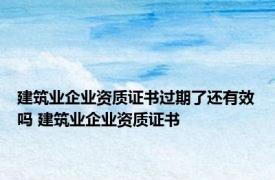 建筑业企业资质证书过期了还有效吗 建筑业企业资质证书